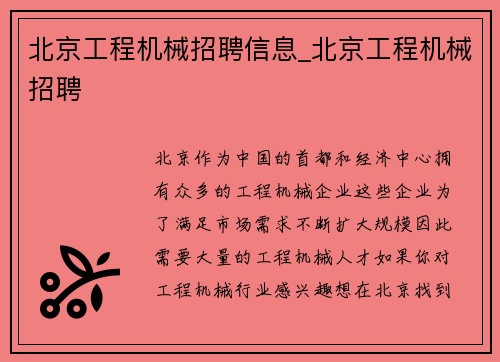 北京工程机械招聘信息_北京工程机械招聘

北京作为中国的首都和经济中心拥有众多的工程机械企业这些企业为了满足市场需求不断扩大规模因此需要大量的工程机械人才如果你对工程机械行业感兴趣想在北京找到